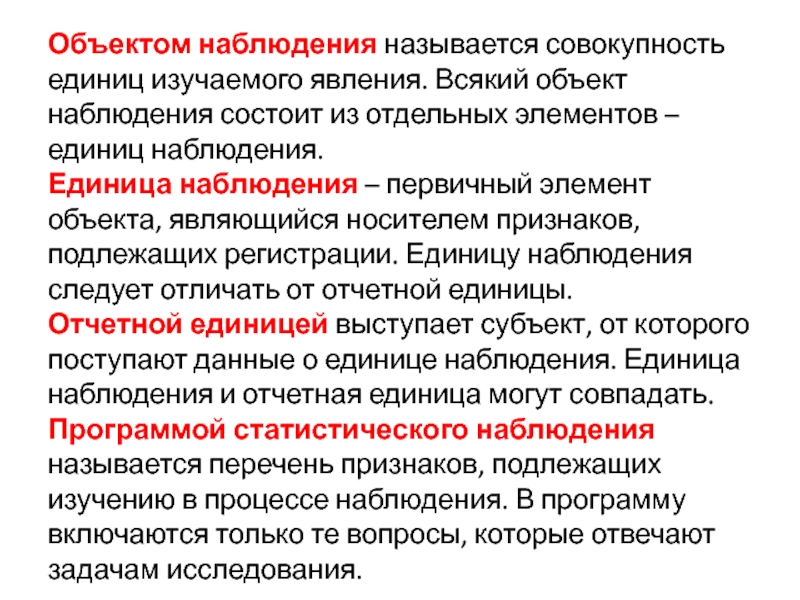 Объектом наблюдения называется совокупность единиц изучаемого явления. Всякий объект наблюдения состоит из отдельных элементов – единиц наблюдения.

Единица наблюдения – первичный элемент объекта, являющийся носителем признаков, подлежащих регистрации. Единицу наблюдения следует отличать от отчетной единицы.

Отчетной единицей выступает субъект, от которого поступают данные о единице наблюдения. Единица наблюдения и отчетная единица могут совпадать.

Программой статистического наблюдения называется перечень признаков, подлежащих изучению в процессе наблюдения. В программу включаются только те вопросы, которые отвечают задачам исследования.